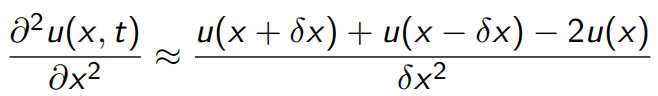 $\frac{\partial^2 u(x,t)}{\partial x^2} \approx \frac{u(x+\delta x) + u(x-\delta x) - 2u(x)}{\delta x^2}$